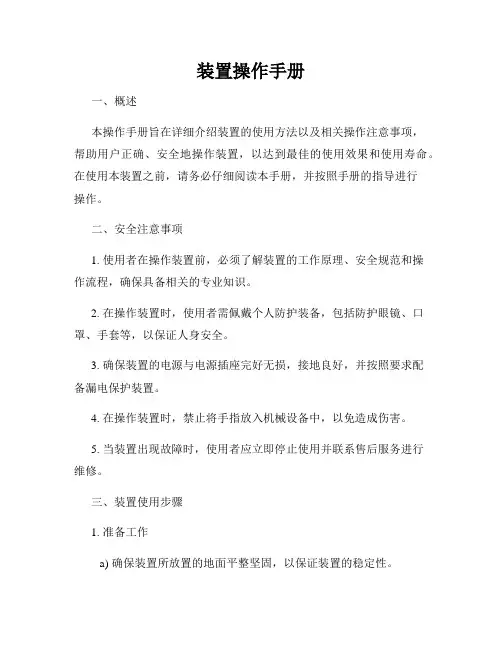 装置操作手册

一、概述

本操作手册旨在详细介绍装置的使用方法以及相关操作注意事项，帮助用户正确、安全地操作装置，以达到最佳的使用效果和使用寿命。在使用本装置之前，请务必仔细阅读本手册，并按照手册的指导进行操作。

二、安全注意事项

1. 使用者在操作装置前，必须了解装置的工作原理、安全规范和操作流程，确保具备相关的专业知识。

2. 在操作装置时，使用者需佩戴个人防护装备，包括防护眼镜、口罩、手套等，以保证人身安全。

3. 确保装置的电源与电源插座完好无损，接地良好，并按照要求配备漏电保护装置。

4. 在操作装置时，禁止将手指放入机械设备中，以免造成伤害。

5. 当装置出现故障时，使用者应立即停止使用并联系售后服务进行维修。

三、装置使用步骤

1. 准备工作

a) 确保装置所放置的地面平整坚固，以保证装置的稳定性。